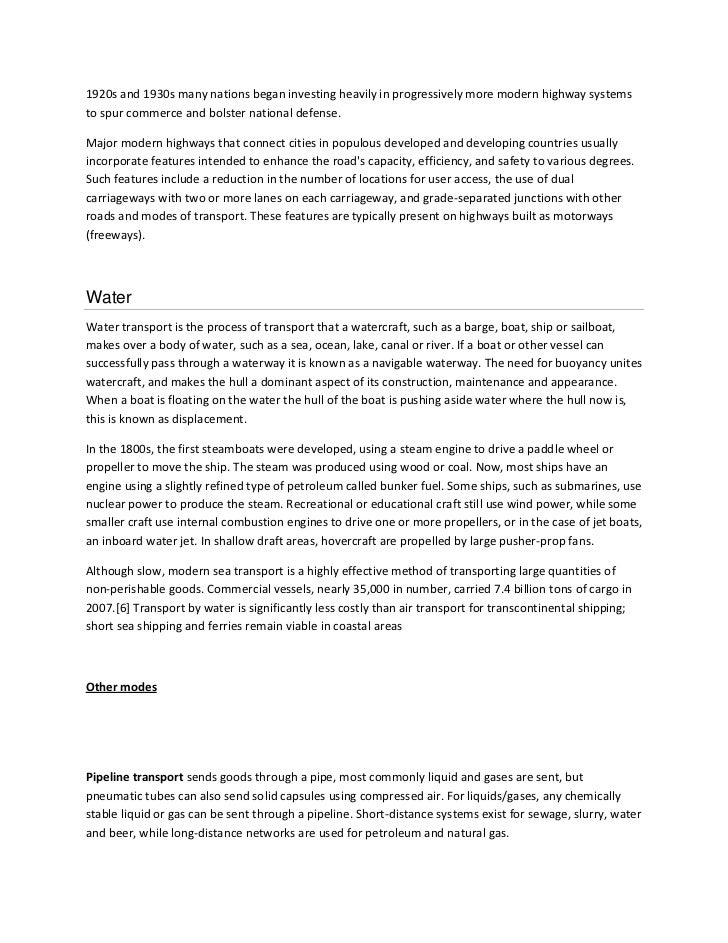 1920s and 1930s many nations began investing heavily in progressively more modern highway systems to spur commerce and bolster national defense.

Major modern highways that connect cities in populous developed and developing countries usually incorporate features intended to enhance the road's capacity, efficiency, and safety to various degrees. Such features include a reduction in the number of locations for user access, the use of dual carriageways with two or more lanes on each carriageway, and grade-separated junctions with other roads and modes of transport. These features are typically present on highways built as motorways (freeways).

Water

Water transport is the process of transport that a watercraft, such as a barge, boat, ship or sailboat, makes over a body of water, such as a sea, ocean, lake, canal or river. If a boat or other vessel can successfully pass through a waterway it is known as a navigable waterway. The need for buoyancy unites watercraft, and makes the hull a dominant aspect of its construction, maintenance and appearance. When a boat is floating on the water the hull of the boat is pushing aside water where the hull now is, this is known as displacement.

In the 1800s, the first steamboats were developed, using a steam engine to drive a paddle wheel or propeller to move the ship. The steam was produced using wood or coal. Now, most ships have an engine using a slightly refined type of petroleum called bunker fuel. Some ships, such as submarines, use nuclear power to produce the steam. Recreational or educational craft still use wind power, while some smaller craft use internal combustion engines to drive one or more propellers, or in the case of jet boats, an inboard water jet. In shallow draft areas, hovercraft are propelled by large pusher-prop fans.

Although slow, modern sea transport is a highly effective method of transporting large quantities of non-perishable goods. Commercial vessels, nearly 35,000 in number, carried 7.4 billion tons of cargo in 2007.[6] Transport by water is significantly less costly than air transport for transcontinental shipping; short sea shipping and ferries remain viable in coastal areas

Other modes

Pipeline transport sends goods through a pipe, most commonly liquid and gases are sent, but pneumatic tubes can also send solid capsules using compressed air. For liquids/gases, any chemically stable liquid or gas can be sent through a pipeline. Short-distance systems exist for sewage, slurry, water and beer, while long-distance networks are used for petroleum and natural gas.